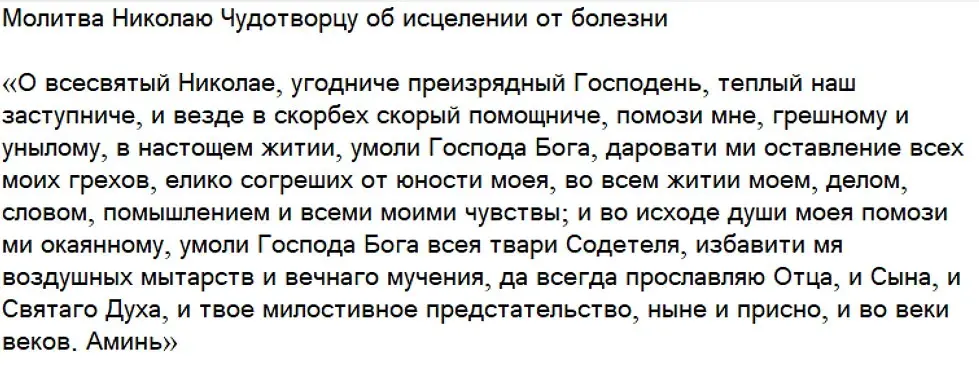 Молитва Николаю Чудотворцу об исцелении от болезни

«О всесвятый Николае, угодниче преизрядный Господень, теплый наш заступниче, и везде в скорбех скорый помощниче, помози мне, грешному и унылому, в настощем житии, умоли Господа Бога, даровати ми оставление всех моих грехов, елико согреших от юности моея, во всем житии моем, делом, словом, помышлением и всеми моими чувствы; и во исходе души моея помози ми окаянному, умоли Господа Бога всея твари Содетеля, избавити мя воздушных мытарств и вечнаго мучения, да всегда прославляю Отца, и Сына, и Святаго Духа, и твое милостивное предстательство, ныне и присно, и во веки веков. Аминь»